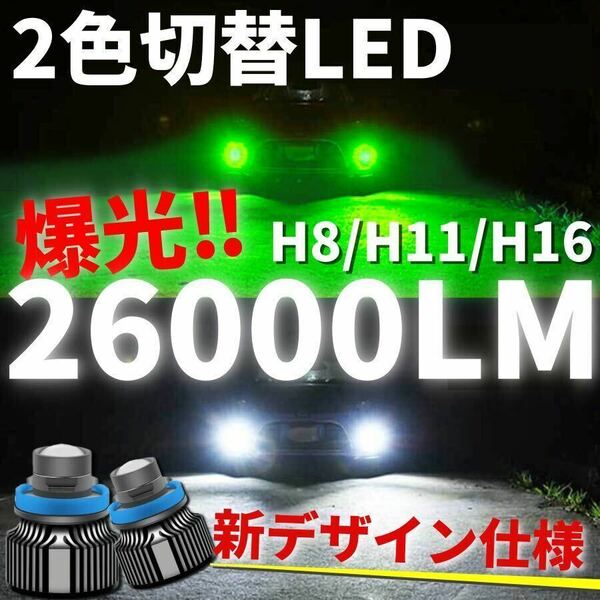 2色切替LED

爆光!!

H8/H11/H16

26000LM

新デザイン仕様